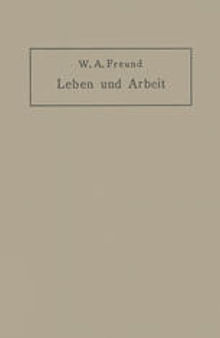 W. A. Freund
Leben und Arbeit